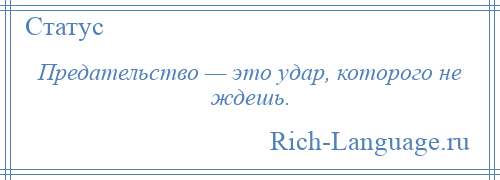 Статус

Предательство — это удар, которого не ждешь.

Rich-Language.ru